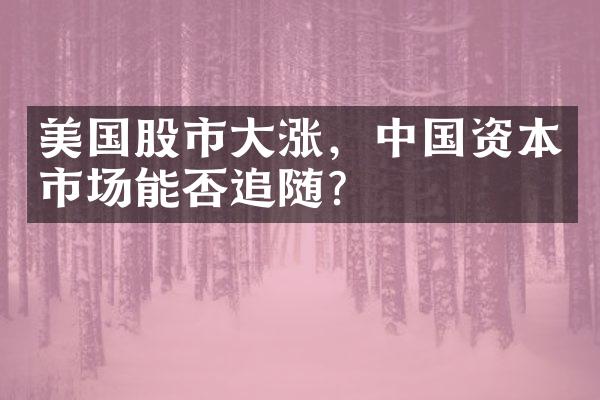 美国股市大涨，中国资本市场能否追随？